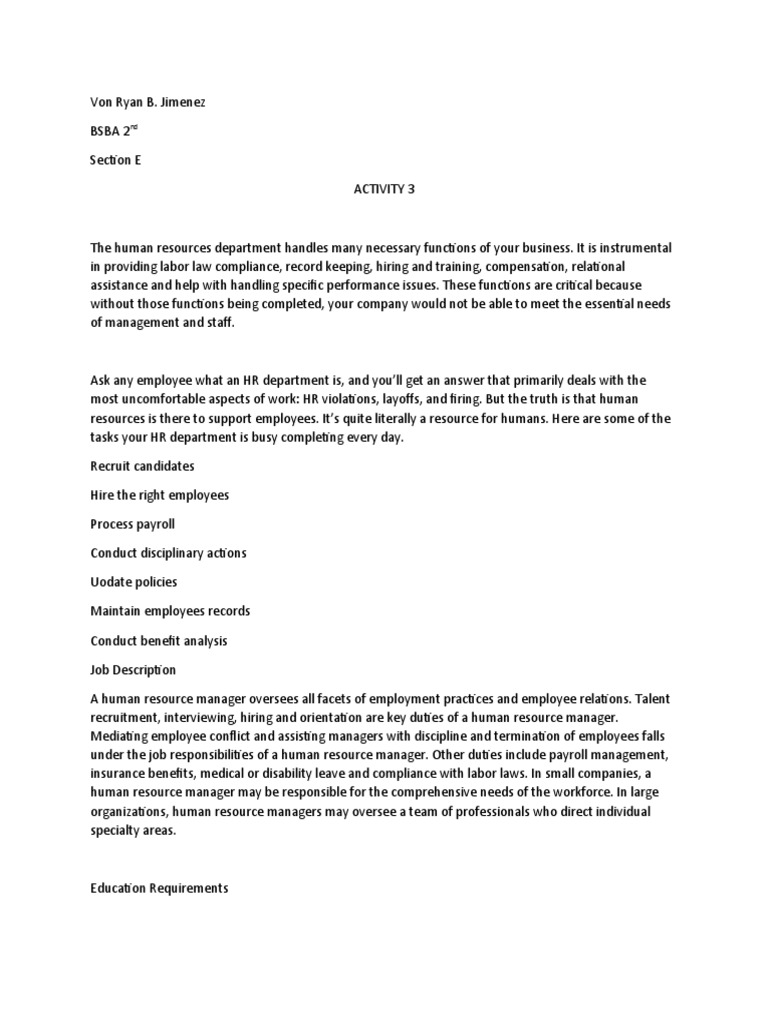 Von Ryan B. Jimenez

BSBA 2$^{nd}$

Section E

ACTIVITY 3

The human resources department handles many necessary functions of your business. It is instrumental in providing labor law compliance, record keeping, hiring and training, compensation, relational assistance and help with handling specific performance issues. These functions are critical because without those functions being completed, your company would not be able to meet the essential needs of management and staff.

Ask any employee what an HR department is, and you'll get an answer that primarily deals with the most uncomfortable aspects of work: HR violations, layoffs, and firing. But the truth is that human resources is there to support employees. It's quite literally a resource for humans. Here are some of the tasks your HR department is busy completing every day.

Recruit candidates

Hire the right employees

Process payroll

Conduct disciplinary actions

Uodate policies

Maintain employees records

Conduct benefit analysis

Job Description

A human resource manager oversees all facets of employment practices and employee relations. Talent recruitment, interviewing, hiring and orientation are key duties of a human resource manager. Mediating employee conflict and assisting managers with discipline and termination of employees falls under the job responsibilities of a human resource manager. Other duties include payroll management, insurance benefits, medical or disability leave and compliance with labor laws. In small companies, a human resource manager may be responsible for the comprehensive needs of the workforce. In large organizations, human resource managers may oversee a team of professionals who direct individual specialty areas.

Education Requirements